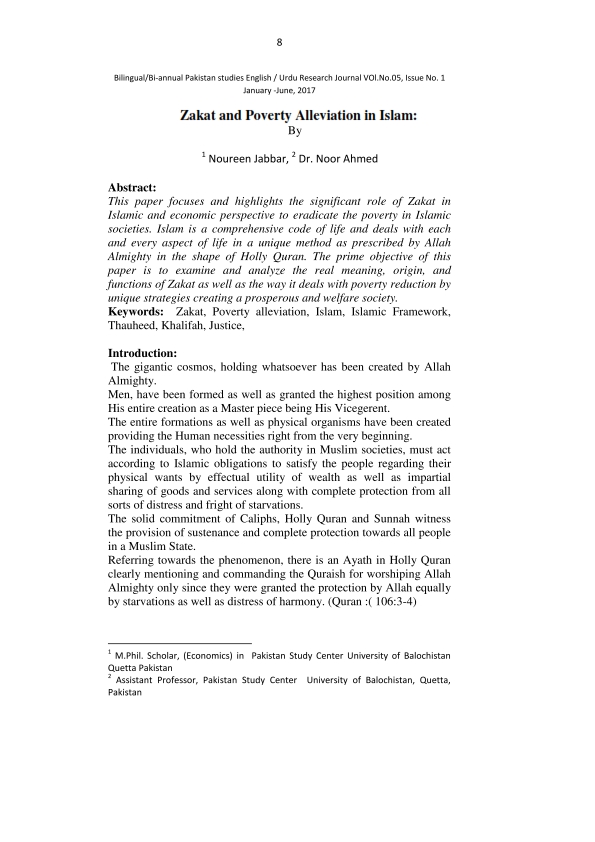 8

Bilingual/Bi-annual Pakistan studies English / Urdu Research Journal VOl.No.05, Issue No. 1
January -June, 2017

Zakat and Poverty Alleviation in Islam:
By

$^1$ Noureen Jabbar, $^2$ Dr. Noor Ahmed

Abstract:
This paper focuses and highlights the significant role of Zakat in Islamic and economic perspective to eradicate the poverty in Islamic societies. Islam is a comprehensive code of life and deals with each and every aspect of life in a unique method as prescribed by Allah Almighty in the shape of Holly Quran. The prime objective of this paper is to examine and analyze the real meaning, origin, and functions of Zakat as well as the way it deals with poverty reduction by unique strategies creating a prosperous and welfare society.
Keywords: Zakat, Poverty alleviation, Islam, Islamic Framework, Thauheed, Khalifah, Justice,

Introduction:
The gigantic cosmos, holding whatsoever has been created by Allah Almighty.
Men, have been formed as well as granted the highest position among His entire creation as a Master piece being His Vicegerent.
The entire formations as well as physical organisms have been created providing the Human necessities right from the very beginning.
The individuals, who hold the authority in Muslim societies, must act according to Islamic obligations to satisfy the people regarding their physical wants by effectual utility of wealth as well as impartial sharing of goods and services along with complete protection from all sorts of distress and fright of starvations.
The solid commitment of Caliphs, Holly Quran and Sunnah witness the provision of sustenance and complete protection towards all people in a Muslim State.
Referring towards the phenomenon, there is an Ayath in Holly Quran clearly mentioning and commanding the Quraish for worshiping Allah Almighty only since they were granted the protection by Allah equally by starvations as well as distress of harmony. (Quran :( 106:3-4)

$^1$ M.Phil. Scholar, (Economics) in Pakistan Study Center University of Balochistan Quetta Pakistan
$^2$ Assistant Professor, Pakistan Study Center University of Balochistan, Quetta, Pakistan